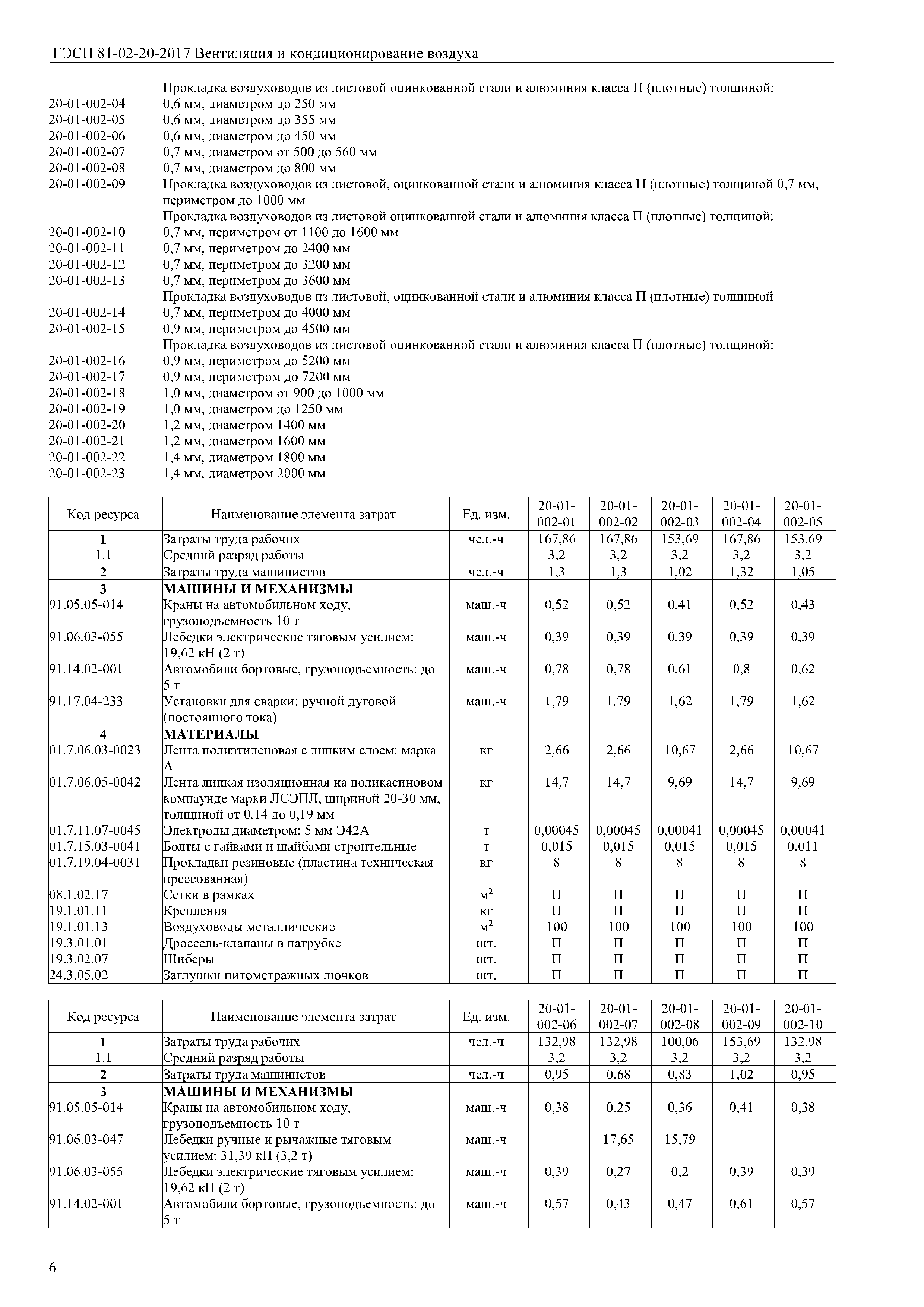 ГЭСН 81-02-20-2017 Вентиляция и кондиционирование воздуха

Прокладка воздуховодов из листовой оцинкованной стали и алюминия класса П (плотные) толщиной:
20-01-002-04 0,6 мм, диаметром до 250 мм
20-01-002-05 0,6 мм, диаметром до 355 мм
20-01-002-06 0,6 мм, диаметром до 450 мм
20-01-002-07 0,7 мм, диаметром от 500 до 560 мм
20-01-002-08 0,7 мм, диаметром до 800 мм
20-01-002-09 Прокладка воздуховодов из листовой, оцинкованной стали и алюминия класса П (плотные) толщиной 0,7 мм, периметром до 1000 мм
Прокладка воздуховодов из листовой оцинкованной стали и алюминия класса П (плотные) толщиной:
20-01-002-10 0,7 мм, периметром от 1100 до 1600 мм
20-01-002-11 0,7 мм, периметром до 2400 мм
20-01-002-12 0,7 мм, периметром до 3200 мм
20-01-002-13 0,7 мм, периметром до 3600 мм
Прокладка воздуховодов из листовой, оцинкованной стали и алюминия класса П (плотные) толщиной
20-01-002-14 0,7 мм, периметром до 4000 мм
20-01-002-15 0,9 мм, периметром до 4500 мм
Прокладка воздуховодов из листовой оцинкованной стали и алюминия класса П (плотные) толщиной:
20-01-002-16 0,9 мм, периметром до 5200 мм
20-01-002-17 0,9 мм, периметром до 7200 мм
20-01-002-18 1,0 мм, диаметром от 900 до 1000 мм
20-01-002-19 1,0 мм, диаметром до 1250 мм
20-01-002-20 1,2 мм, диаметром 1400 мм
20-01-002-21 1,2 мм, диаметром 1600 мм
20-01-002-22 1,4 мм, диаметром 1800 мм
20-01-002-23 1,4 мм, диаметром 2000 мм

| Код ресурса | Наименование элемента затрат | Ед. изм. | 20-01-002-01 | 20-01-002-02 | 20-01-002-03 | 20-01-002-04 | 20-01-002-05 |
|---|---|---|---|---|---|---|---|
| 1 | Затраты труда рабочих | чел.-ч | 167,86 | 167,86 | 153,69 | 167,86 | 153,69 |
| 1.1 | Средний разряд работы | | 3,2 | 3,2 | 3,2 | 3,2 | 3,2 |
| 2 | Затраты труда машинистов | чел.-ч | 1,3 | 1,3 | 1,02 | 1,32 | 1,05 |
| 3 | МАШИНЫ И МЕХАНИЗМЫ | | | | | | |
| 91.05.05-014 | Краны на автомобильном ходу, грузоподъемность 10 т | маш.-ч | 0,52 | 0,52 | 0,41 | 0,52 | 0,43 |
| 91.06.03-055 | Лебедки электрические тяговым усилием: 19,62 кН (2 т) | маш.-ч | 0,39 | 0,39 | 0,39 | 0,39 | 0,39 |
| 91.14.02-001 | Автомобили бортовые, грузоподъемность: до 5 т | маш.-ч | 0,78 | 0,78 | 0,61 | 0,8 | 0,62 |
| 91.17.04-233 | Установки для сварки: ручной дуговой (постоянного тока) | маш.-ч | 1,79 | 1,79 | 1,62 | 1,79 | 1,62 |
| 4 | МАТЕРИАЛЫ | | | | | | |
| 01.7.06.03-0023 | Лента полиэтиленовая с липким слоем: марка А | кг | 2,66 | 2,66 | 10,67 | 2,66 | 10,67 |
| 01.7.06.05-0042 | Лента липкая изоляционная на поликасиновом компаунде марки ЛСЭПЛ, шириной 20-30 мм, толщиной от 0,14 до 0,19 мм | кг | 14,7 | 14,7 | 9,69 | 14,7 | 9,69 |
| 01.7.11.07-0045 | Электроды диаметром: 5 мм Э42А | т | 0,00045 | 0,00045 | 0,00041 | 0,00045 | 0,00041 |
| 01.7.15.03-0041 | Болты с гайками и шайбами строительные | т | 0,015 | 0,015 | 0,015 | 0,015 | 0,011 |
| 01.7.19.04-0031 | Прокладки резиновые (пластина техническая прессованная) | кг | 8 | 8 | 8 | 8 | 8 |
| 08.1.02.17 | Сетки в рамках | $м^2$ | П | П | П | П | П |
| 19.1.01.11 | Крепления | кг | П | П | П | П | П |
| 19.1.01.13 | Воздуховоды металлические | $м^2$ | 100 | 100 | 100 | 100 | 100 |
| 19.3.01.01 | Дроссель-клапаны в патрубке | шт. | П | П | П | П | П |
| 19.3.02.07 | Шиберы | шт. | П | П | П | П | П |
| 24.3.05.02 | Заглушки питометражных лючков | шт. | П | П | П | П | П |

| Код ресурса | Наименование элемента затрат | Ед. изм. | 20-01-002-06 | 20-01-002-07 | 20-01-002-08 | 20-01-002-09 | 20-01-002-10 |
|---|---|---|---|---|---|---|---|
| 1 | Затраты труда рабочих | чел.-ч | 132,98 | 132,98 | 100,06 | 153,69 | 132,98 |
| 1.1 | Средний разряд работы | | 3,2 | 3,2 | 3,2 | 3,2 | 3,2 |
| 2 | Затраты труда машинистов | чел.-ч | 0,95 | 0,68 | 0,83 | 1,02 | 0,95 |
| 3 | МАШИНЫ И МЕХАНИЗМЫ | | | | | | |
| 91.05.05-014 | Краны на автомобильном ходу, грузоподъемность 10 т | маш.-ч | 0,38 | 0,25 | 0,36 | 0,41 | 0,38 |
| 91.06.03-047 | Лебедки ручные и рычажные тяговым усилием: 31,39 кН (3,2 т) | маш.-ч | | 17,65 | 15,79 | | |
| 91.06.03-055 | Лебедки электрические тяговым усилием: 19,62 кН (2 т) | маш.-ч | 0,39 | 0,27 | 0,2 | 0,39 | 0,39 |
| 91.14.02-001 | Автомобили бортовые, грузоподъемность: до 5 т | маш.-ч | 0,57 | 0,43 | 0,47 | 0,61 | 0,57 |

6